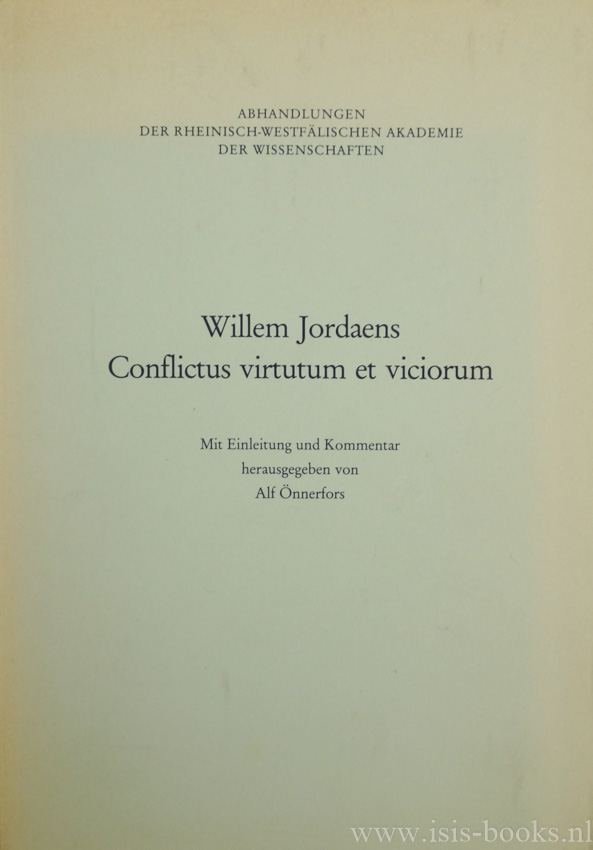 ABHANDLUNGEN
DER RHEINISCH-WESTFÄLISCHEN AKADEMIE
DER WISSENSCHAFTEN

Willem Jordaens
Conflictus virtutum et viciorum

Mit Einleitung und Kommentar
herausgegeben von
Alf Önnerfors

www.isis-books.nl